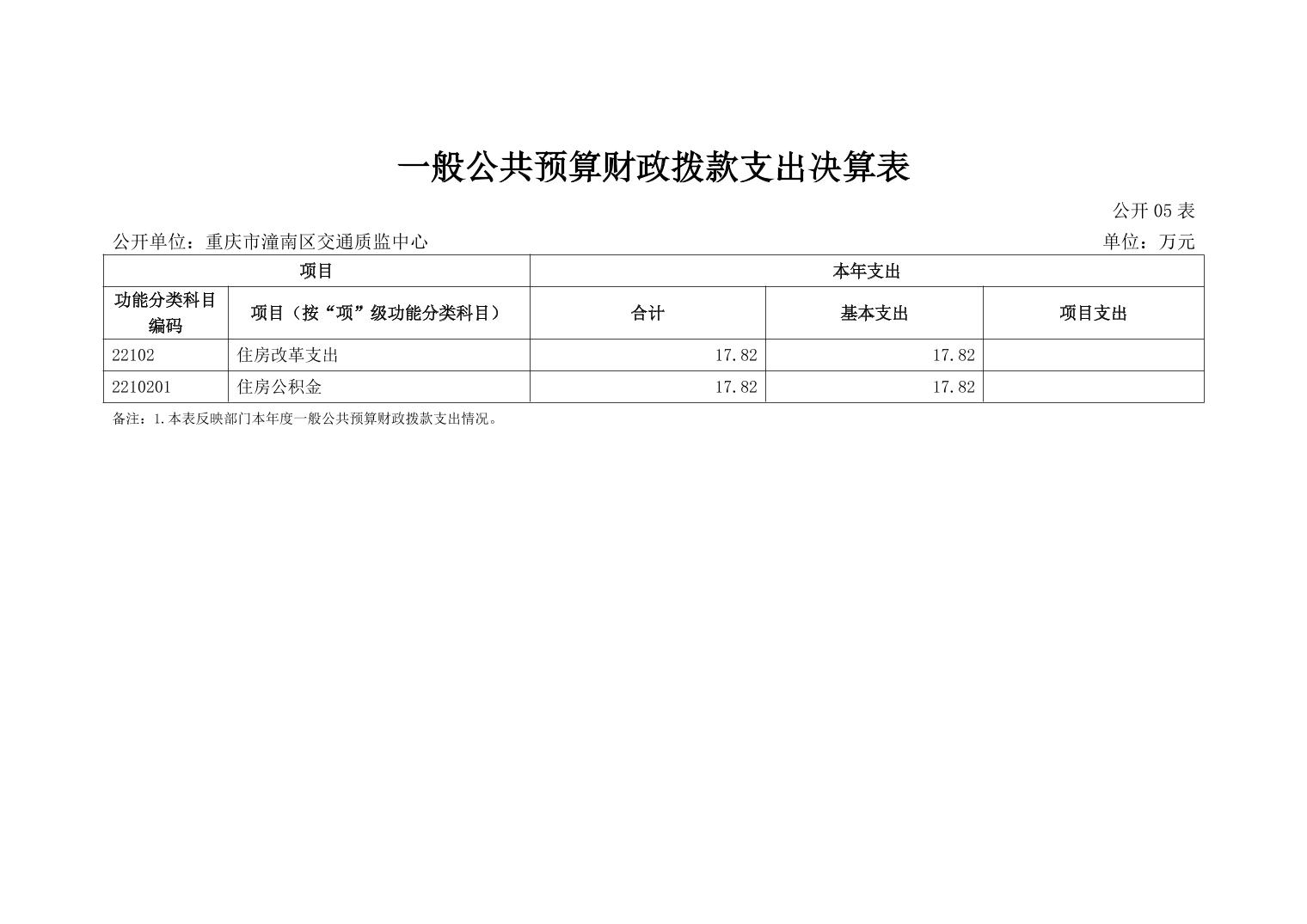 一般公共预算财政拨款支出决算表

公开 05 表

公开单位：重庆市潼南区交通质监中心

单位：万元

| 项目 | | 本年支出 | | |
|---|---|---|---|---|
| 功能分类科目编码 | 项目（按“项”级功能分类科目） | 合计 | 基本支出 | 项目支出 |
| 22102 | 住房改革支出 | 17.82 | 17.82 | |
| 2210201 | 住房公积金 | 17.82 | 17.82 | |

备注：1.本表反映部门本年度一般公共预算财政拨款支出情况。